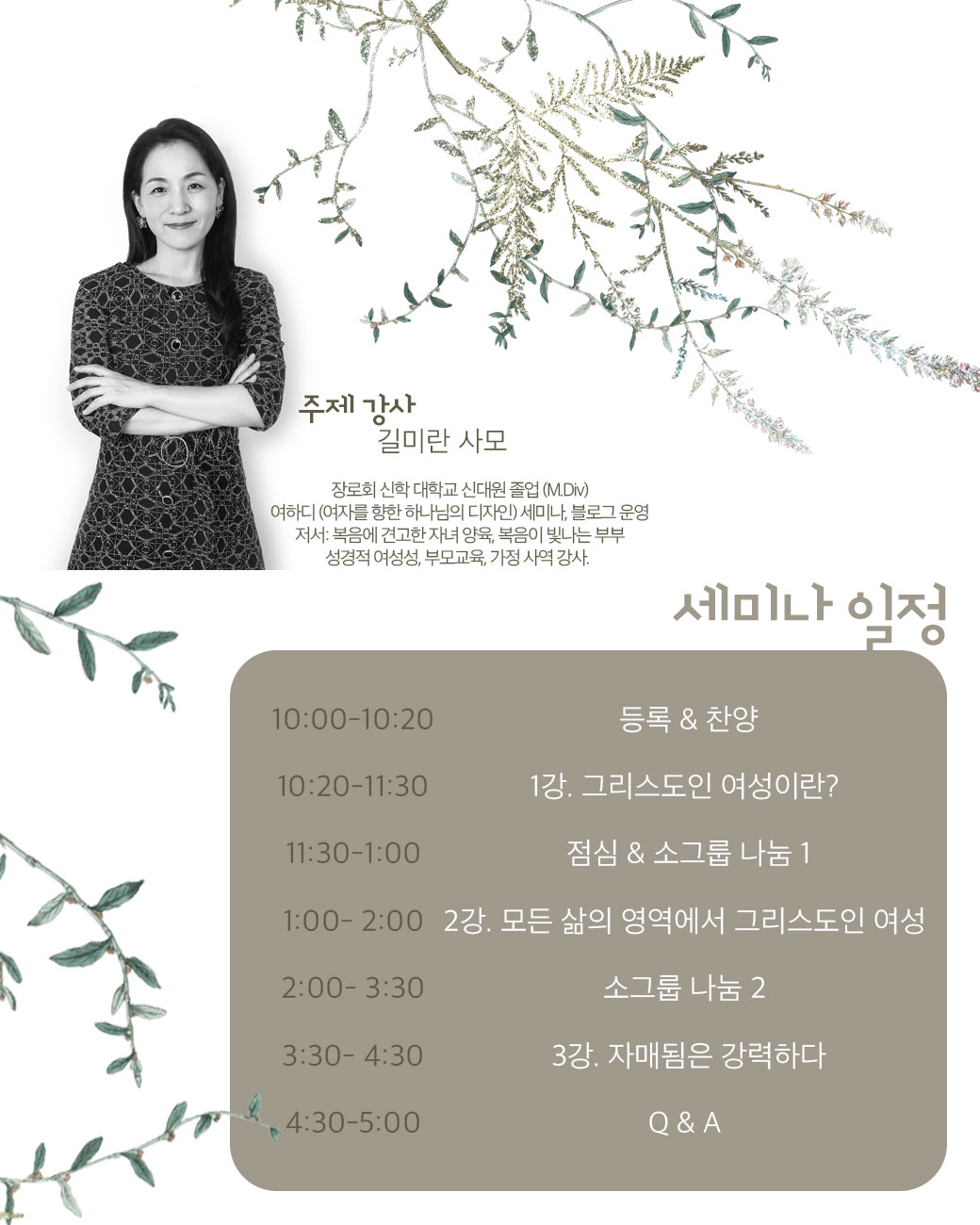 주제 강사
길미란 사모

장로회 신학 대학교 신대원 졸업 (M.Div)
여하디 (여자를 향한 하나님의 디자인) 세미나, 블로그 운영
저서: 복음에 견고한 자녀 양육, 복음이 빛나는 부부
성경적 여성성, 부모교육, 가정 사역 강사.

세미나 일정

10:00-10:20 등록 & 찬양
10:20-11:30 1강. 그리스도인 여성이란?
11:30-1:00 점심 & 소그룹 나눔 1
1:00- 2:00 2강. 모든 삶의 영역에서 그리스도인 여성
2:00- 3:30 소그룹 나눔 2
3:30- 4:30 3강. 자매됨은 강력하다
4:30-5:00 Q & A